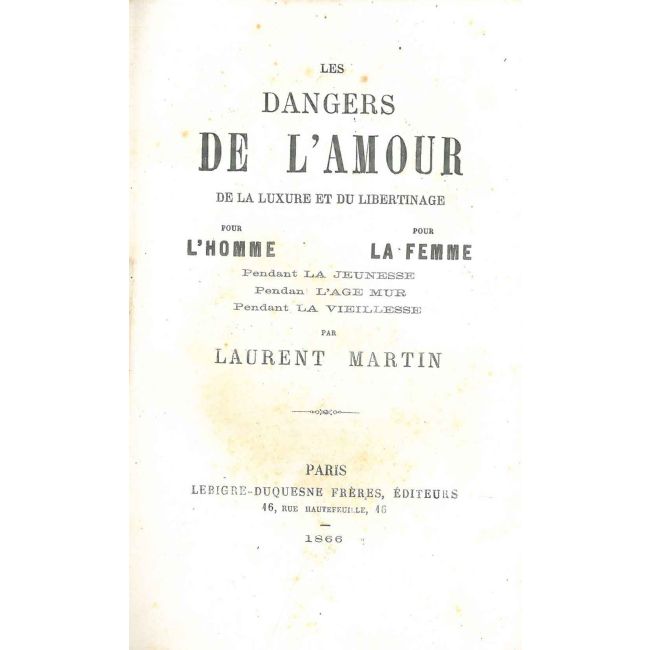 LES

DANGERS

DE L'AMOUR

DE LA LUXURE ET DU LIBERTINAGE

POUR
L'HOMME

POUR
LA FEMME

Pendant LA JEUNESSE
Pendan L'AGE MUR
Pendant LA VIEILLESSE

PAR

LAURENT MARTIN

PARIS
LEBIGRE-DUQUESNE FRÈRES, ÉDITEURS
46, RUE HAUTEFEUILLE, 46

1866